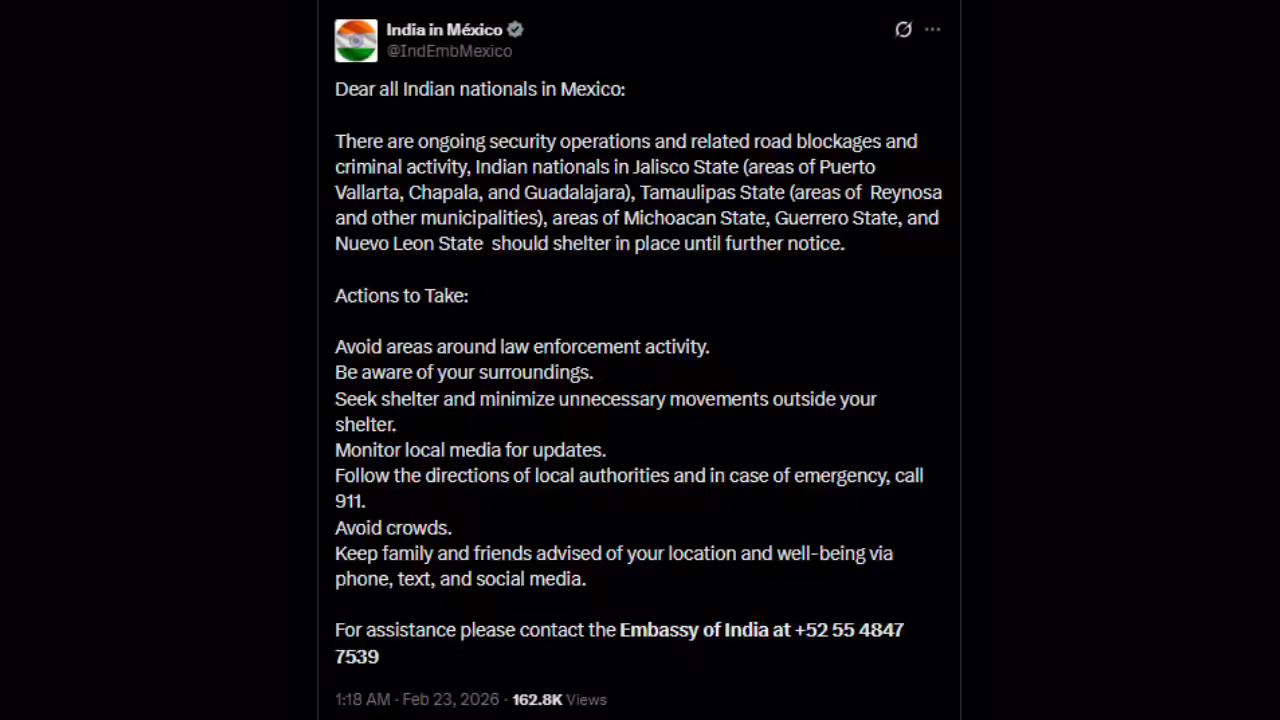 India in México
@IndEmbMexico

Dear all Indian nationals in Mexico:

There are ongoing security operations and related road blockages and criminal activity, Indian nationals in Jalisco State (areas of Puerto Vallarta, Chapala, and Guadalajara), Tamaulipas State (areas of Reynosa and other municipalities), areas of Michoacan State, Guerrero State, and Nuevo Leon State should shelter in place until further notice.

Actions to Take:

Avoid areas around law enforcement activity.
Be aware of your surroundings.
Seek shelter and minimize unnecessary movements outside your shelter.
Monitor local media for updates.
Follow the directions of local authorities and in case of emergency, call 911.
Avoid crowds.
Keep family and friends advised of your location and well-being via phone, text, and social media.

For assistance please contact the Embassy of India at +52 55 4847 7539

1:18 AM · Feb 23, 2026 · 162.8K Views